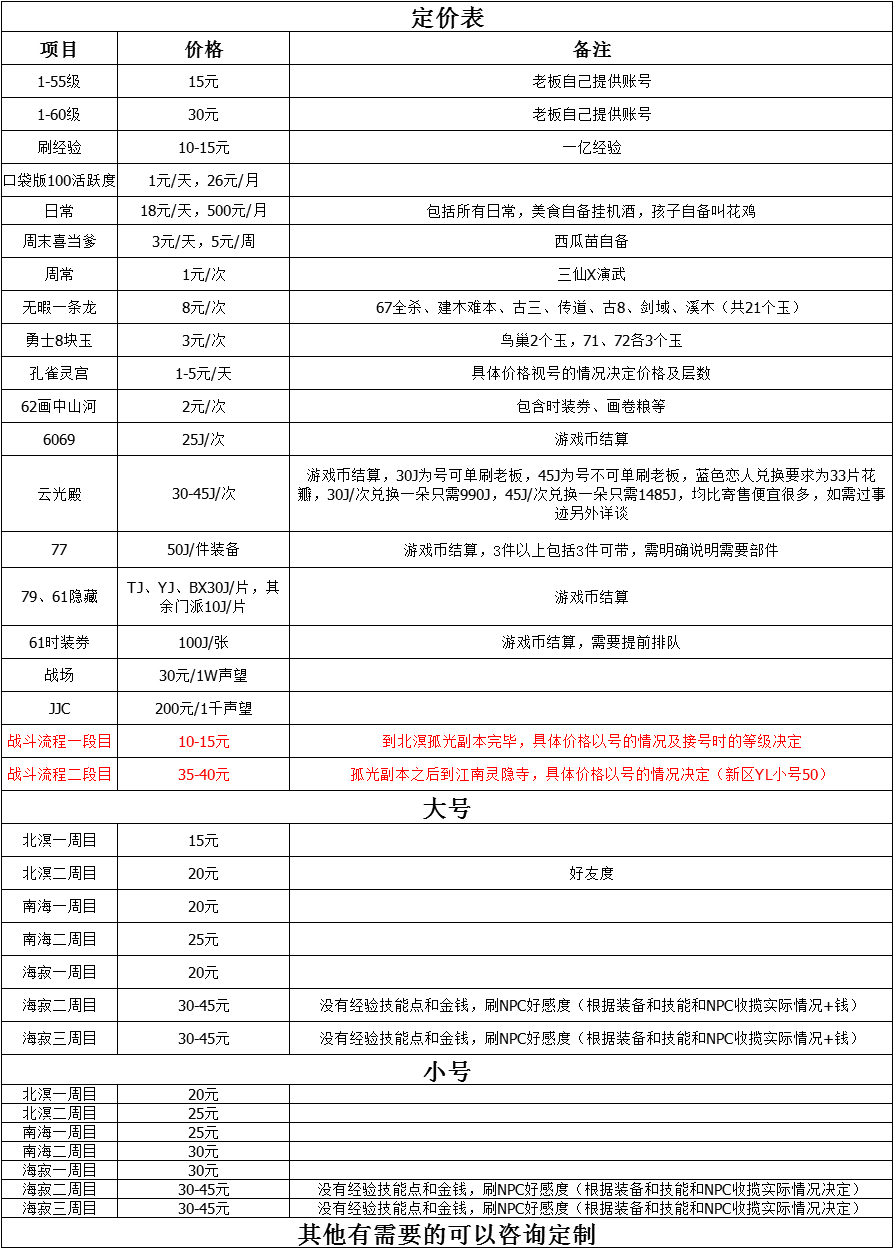 定价表

| 项目 | 价格 | 备注 |
|---|---|---|
| 1-55级 | 15元 | 老板自己提供账号 |
| 1-60级 | 30元 | 老板自己提供账号 |
| 刷经验 | 10-15元 | 一亿经验 |
| 口袋版100活跃度 | 1元/天，26元/月 | |
| 日常 | 18元/天，500元/月 | 包括所有日常，美食自备挂机酒，孩子自备叫花鸡 |
| 周末喜当爹 | 3元/天，5元/周 | 西瓜苗自备 |
| 周常 | 1元/次 | 三仙X演武 |
| 无暇一条龙 | 8元/次 | 67全杀、建木难本、古三、传道、古8、剑域、溪木（共21个玉） |
| 勇士8块玉 | 3元/次 | 鸟巢2个玉，71、72各3个玉 |
| 孔雀灵宫 | 1-5元/天 | 具体价格视号的情况决定价格及层数 |
| 62画中山河 | 2元/次 | 包含时装券、画卷粮等 |
| 6069 | 25J/次 | 游戏币结算 |
| 云光殿 | 30-45J/次 | 游戏币结算，30J为号可单刷老板，45J为号不可单刷老板，蓝色恋人兑换要求为33片花瓣，30J/次兑换一朵只需990J，45J/次兑换一朵只需1485J，均比寄售便宜很多，如需过事迹另外详谈 |
| 77 | 50J/件装备 | 游戏币结算，3件以上包括3件可带，需明确说明需要部件 |
| 79、61隐藏 | TJ、YJ、BX30J/片，其余门派10J/片 | 游戏币结算 |
| 61时装券 | 100J/张 | 游戏币结算，需要提前排队 |
| 战场 | 30元/1W声望 | |
| JJC | 200元/1千声望 | |
| 战斗流程一段目 | 10-15元 | 到北溟孤光副本完毕，具体价格以号的情况及接号时的等级决定 |
| 战斗流程二段目 | 35-40元 | 孤光副本之后到江南灵隐寺，具体价格以号的情况决定（新区YL小号50） |

大号

| | | |
|---|---|---|
| 北溟一周目 | 15元 | |
| 北溟二周目 | 20元 | 好友度 |
| 南海一周目 | 20元 | |
| 南海二周目 | 25元 | |
| 海寂一周目 | 20元 | |
| 海寂二周目 | 30-45元 | 没有经验技能点和金钱，刷NPC好感度（根据装备和技能和NPC收揽实际情况+钱） |
| 海寂三周目 | 30-45元 | 没有经验技能点和金钱，刷NPC好感度（根据装备和技能和NPC收揽实际情况+钱） |

小号

| | | |
|---|---|---|
| 北溟一周目 | 20元 | |
| 北溟二周目 | 25元 | |
| 南海一周目 | 25元 | |
| 南海二周目 | 30元 | |
| 海寂一周目 | 30元 | |
| 海寂二周目 | 30-45元 | 没有经验技能点和金钱，刷NPC好感度（根据装备和技能和NPC收揽实际情况决定） |
| 海寂三周目 | 30-45元 | 没有经验技能点和金钱，刷NPC好感度（根据装备和技能和NPC收揽实际情况决定） |

其他有需要的可以咨询定制